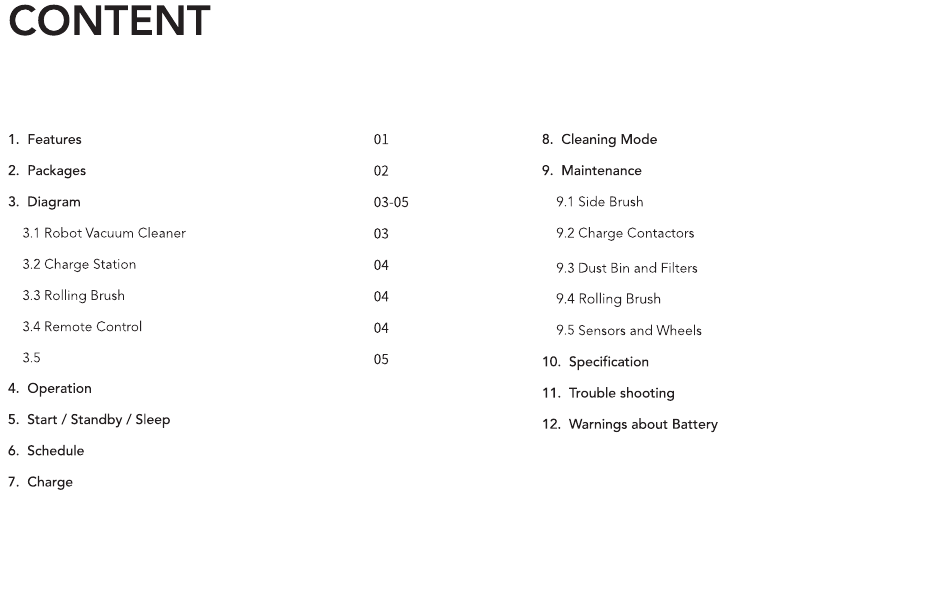 CONTENT

1. Features 01
2. Packages 02
3. Diagram 03-05
3.1 Robot Vacuum Cleaner 03
3.2 Charge Station 04
3.3 Rolling Brush 04
3.4 Remote Control 04
3.5 05
4. Operation
5. Start / Standby / Sleep
6. Schedule
7. Charge

8. Cleaning Mode
9. Maintenance
9.1 Side Brush
9.2 Charge Contactors
9.3 Dust Bin and Filters
9.4 Rolling Brush
9.5 Sensors and Wheels
10. Specification
11. Trouble shooting
12. Warnings about Battery